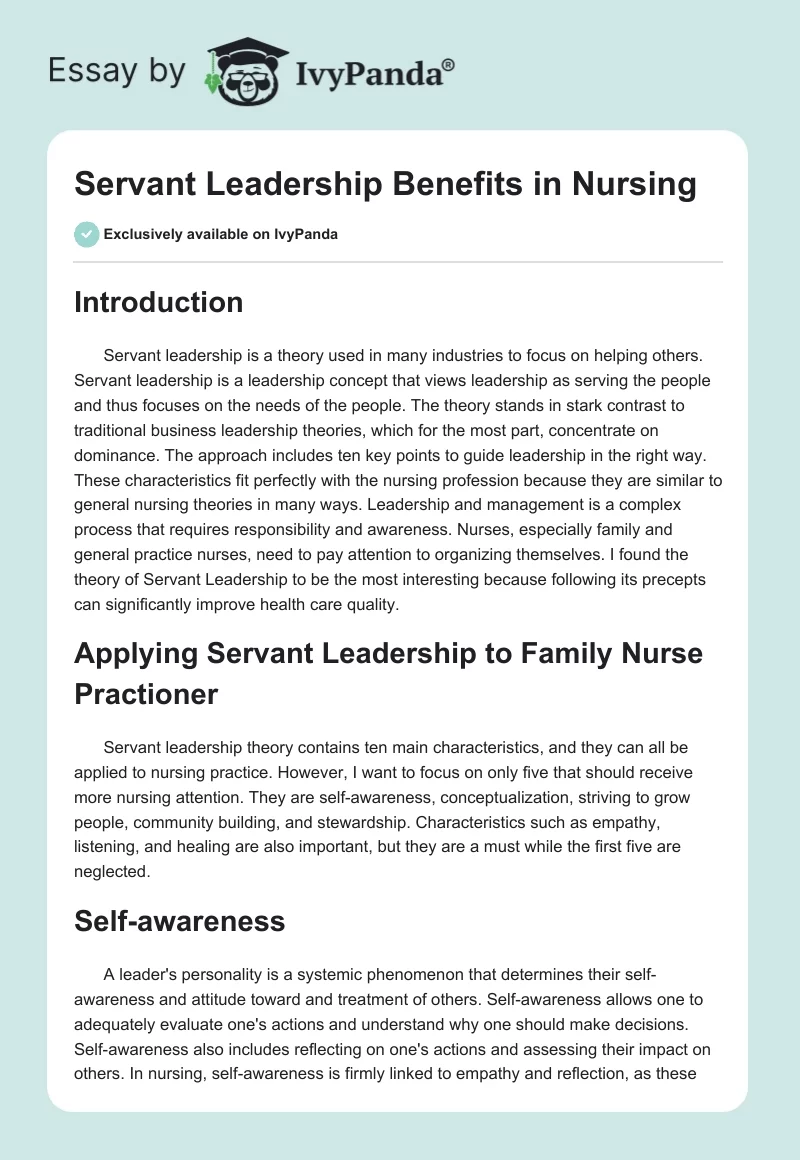 Essay by IvyPanda®

Servant Leadership Benefits in Nursing

Exclusively available on IvyPanda

Introduction

Servant leadership is a theory used in many industries to focus on helping others. Servant leadership is a leadership concept that views leadership as serving the people and thus focuses on the needs of the people. The theory stands in stark contrast to traditional business leadership theories, which for the most part, concentrate on dominance. The approach includes ten key points to guide leadership in the right way. These characteristics fit perfectly with the nursing profession because they are similar to general nursing theories in many ways. Leadership and management is a complex process that requires responsibility and awareness. Nurses, especially family and general practice nurses, need to pay attention to organizing themselves. I found the theory of Servant Leadership to be the most interesting because following its precepts can significantly improve health care quality.

Applying Servant Leadership to Family Nurse Practioner

Servant leadership theory contains ten main characteristics, and they can all be applied to nursing practice. However, I want to focus on only five that should receive more nursing attention. They are self-awareness, conceptualization, striving to grow people, community building, and stewardship. Characteristics such as empathy, listening, and healing are also important, but they are a must while the first five are neglected.

Self-awareness

A leader's personality is a systemic phenomenon that determines their self-awareness and attitude toward and treatment of others. Self-awareness allows one to adequately evaluate one's actions and understand why one should make decisions. Self-awareness also includes reflecting on one's actions and assessing their impact on others. In nursing, self-awareness is firmly linked to empathy and reflection, as these